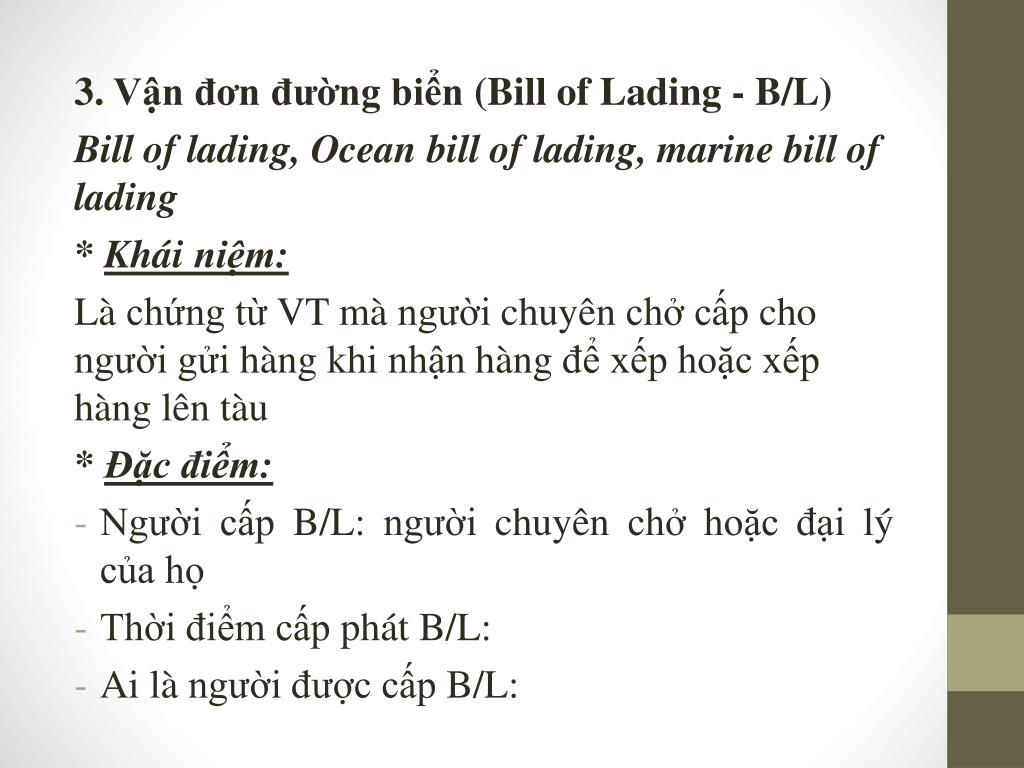 3. Vận đơn đường biển (Bill of Lading - B/L)

Bill of lading, Ocean bill of lading, marine bill of lading

* Khái niệm:

Là chứng từ VT mà người chuyên chở cấp cho người gửi hàng khi nhận hàng để xếp hoặc xếp hàng lên tàu

* Đặc điểm:

- Người cấp B/L: người chuyên chở hoặc đại lý của họ
- Thời điểm cấp phát B/L:
- Ai là người được cấp B/L: